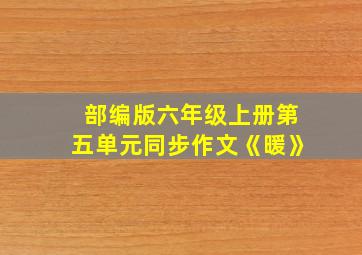 部编版六年级上册第五单元同步作文《暖》